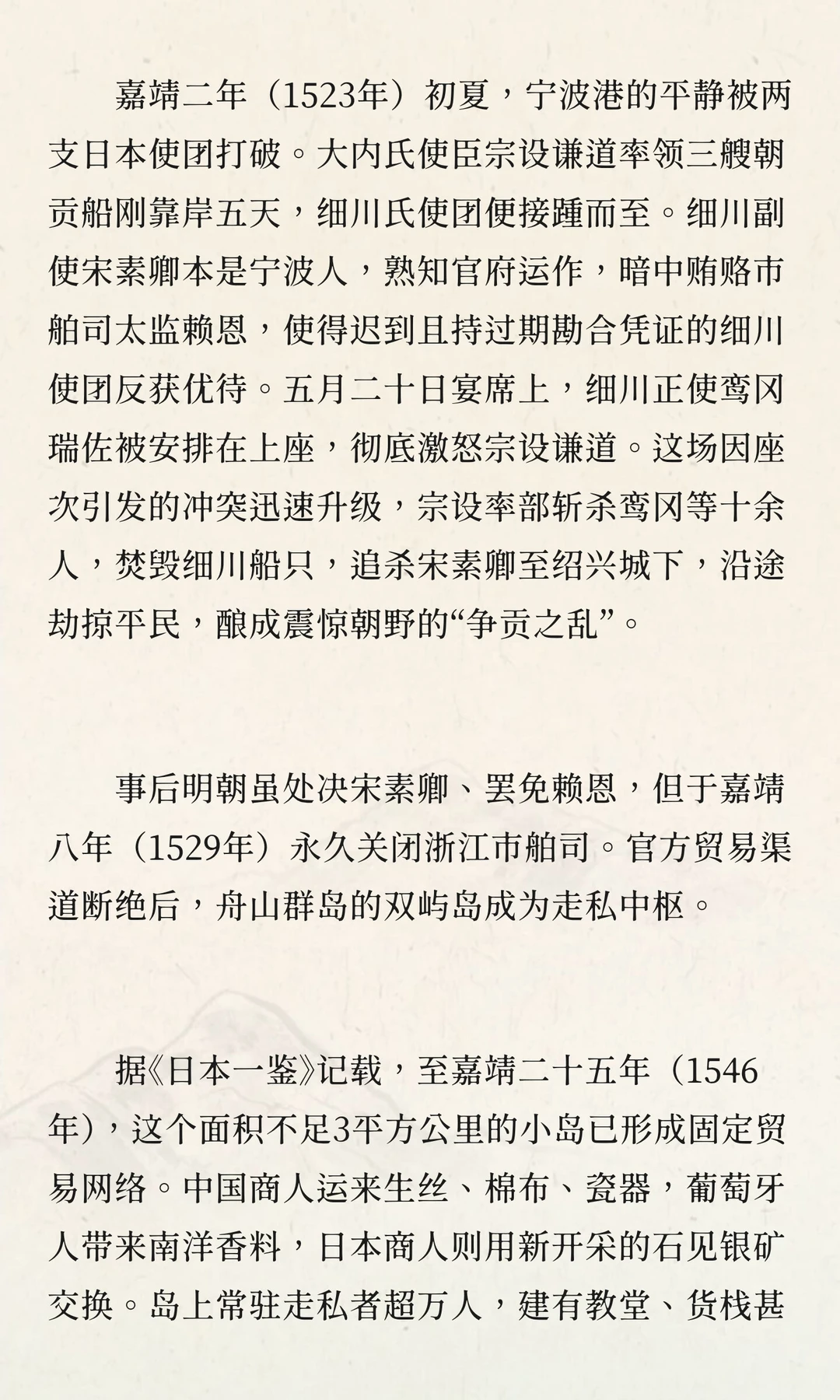 嘉靖二年（1523年）初夏，宁波港的平静被两支日本使团打破。大内氏使臣宗设谦道率领三艘朝贡船刚靠岸五天，细川氏使团便接踵而至。细川副使宋素卿本是宁波人，熟知官府运作，暗中贿赂市舶司太监赖恩，使得迟到且持过期勘合凭证的细川使团反获优待。五月二十日宴席上，细川正使鸾冈瑞佐被安排在上座，彻底激怒宗设谦道。这场因座次引发的冲突迅速升级，宗设率部斩杀鸾冈等十余人，焚毁细川船只，追杀宋素卿至绍兴城下，沿途劫掠平民，酿成震惊朝野的“争贡之乱”。

事后明朝虽处决宋素卿、罢免赖恩，但于嘉靖八年（1529年）永久关闭浙江市舶司。官方贸易渠道断绝后，舟山群岛的双屿岛成为走私中枢。

据《日本一鉴》记载，至嘉靖二十五年（1546年），这个面积不足3平方公里的小岛已形成固定贸易网络。中国商人运来生丝、棉布、瓷器，葡萄牙人带来南洋香料，日本商人则用新开采的石见银矿交换。岛上常驻走私者超万人，建有教堂、货栈甚